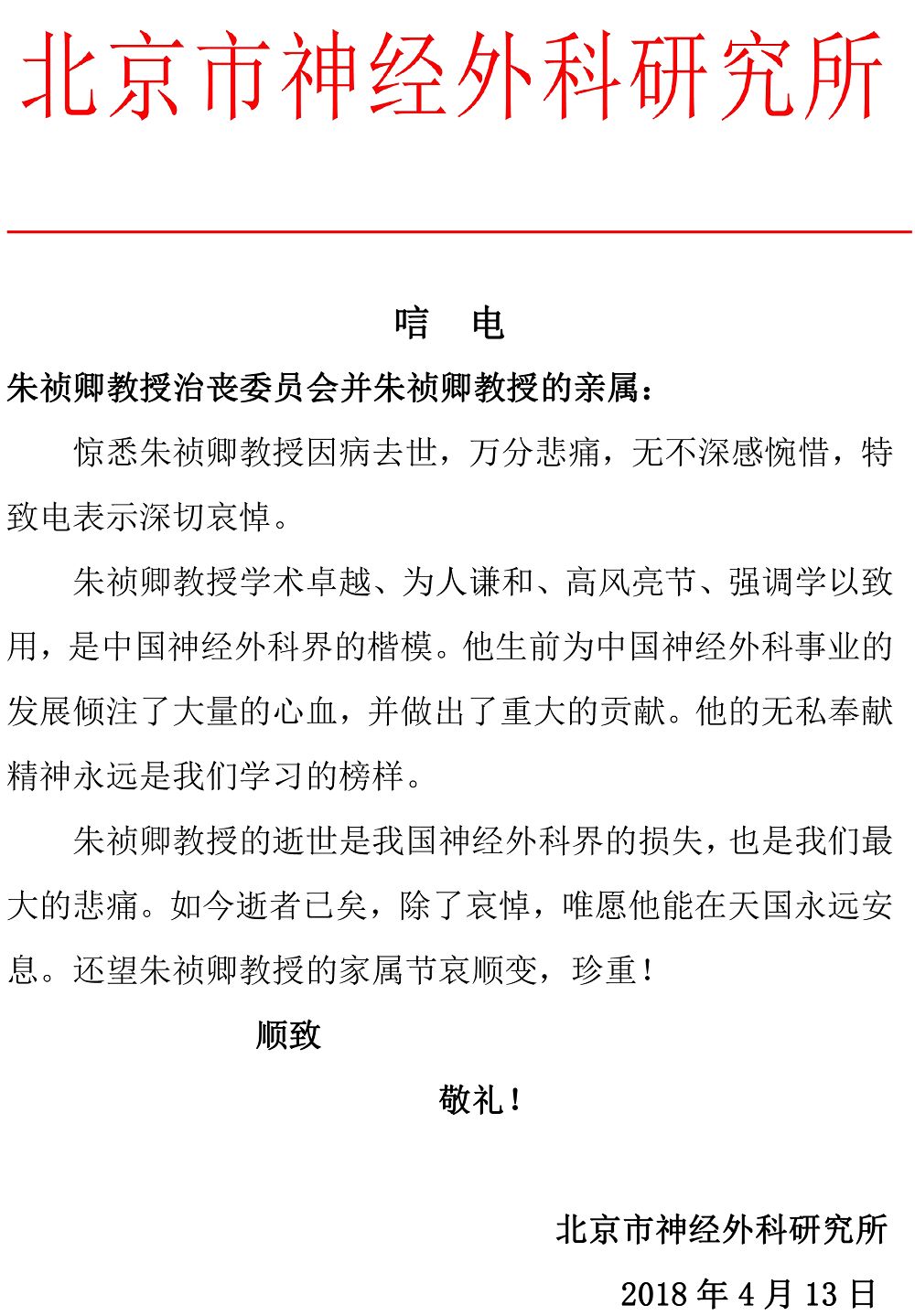 北京市神经外科研究所

唁　电

朱祯卿教授治丧委员会并朱祯卿教授的亲属：

惊悉朱祯卿教授因病去世，万分悲痛，无不深感惋惜，特致电表示深切哀悼。

朱祯卿教授学术卓越、为人谦和、高风亮节、强调学以致用，是中国神经外科界的楷模。他生前为中国神经外科事业的发展倾注了大量的心血，并做出了重大的贡献。他的无私奉献精神永远是我们学习的榜样。

朱祯卿教授的逝世是我国神经外科界的损失，也是我们最大的悲痛。如今逝者已矣，除了哀悼，唯愿他能在天国永远安息。还望朱祯卿教授的家属节哀顺变，珍重！

顺致

敬礼！

北京市神经外科研究所

2018 年 4 月 13 日